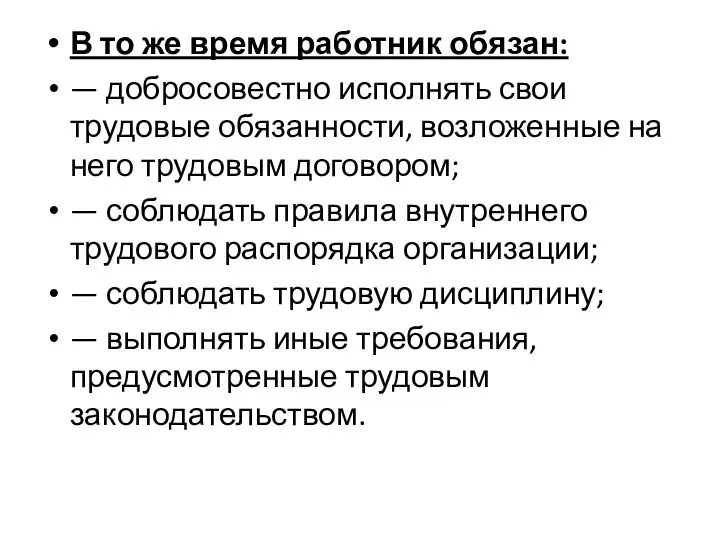 • В то же время работник обязан:
• — добросовестно исполнять свои трудовые обязанности, возложенные на него трудовым договором;
• — соблюдать правила внутреннего трудового распорядка организации;
• — соблюдать трудовую дисциплину;
• — выполнять иные требования, предусмотренные трудовым законодательством.